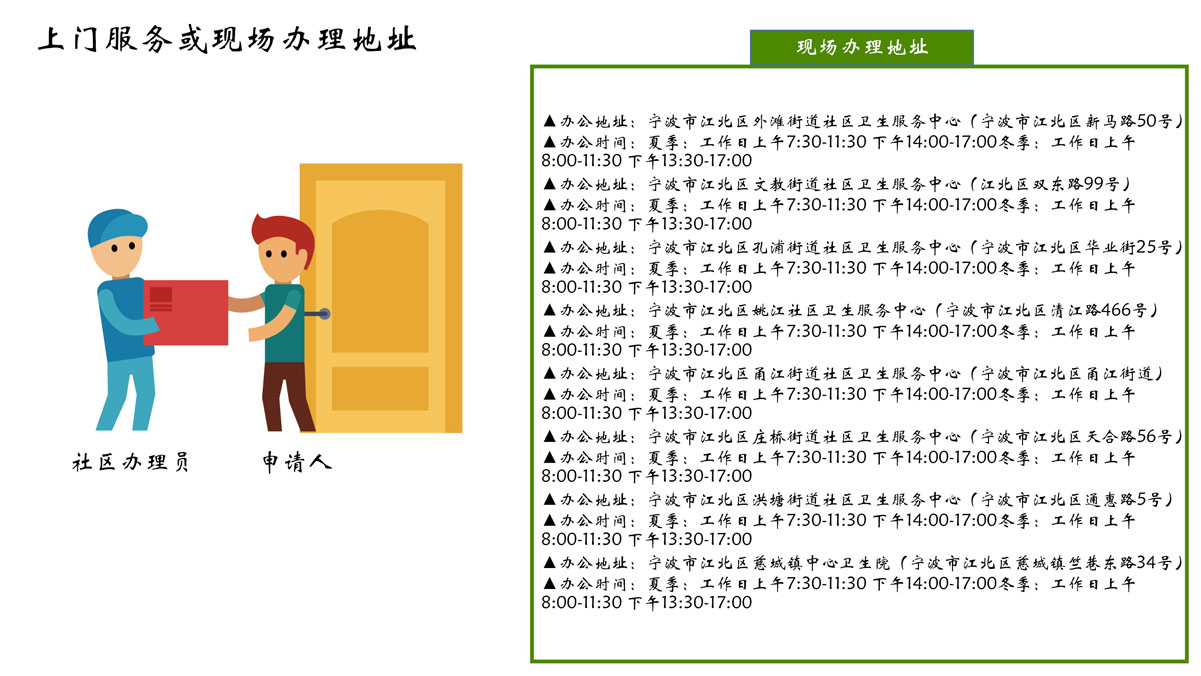 上门服务或现场办理地址

社区办理员 申请人

现场办理地址

▲办公地址：宁波市江北区外滩街道社区卫生服务中心（宁波市江北区新马路50号）
▲办公时间：夏季：工作日上午7:30-11:30 下午14:00-17:00冬季：工作日上午8:00-11:30 下午13:30-17:00
▲办公地址：宁波市江北区文教街道社区卫生服务中心（江北区双东路99号）
▲办公时间：夏季：工作日上午7:30-11:30 下午14:00-17:00冬季：工作日上午8:00-11:30 下午13:30-17:00
▲办公地址：宁波市江北区孔浦街道社区卫生服务中心（宁波市江北区华业街25号）
▲办公时间：夏季：工作日上午7:30-11:30 下午14:00-17:00冬季：工作日上午8:00-11:30 下午13:30-17:00
▲办公地址：宁波市江北区姚江社区卫生服务中心（宁波市江北区清江路466号）
▲办公时间：夏季：工作日上午7:30-11:30 下午14:00-17:00冬季：工作日上午8:00-11:30 下午13:30-17:00
▲办公地址：宁波市江北区甬江街道社区卫生服务中心（宁波市江北区甬江街道）
▲办公时间：夏季：工作日上午7:30-11:30 下午14:00-17:00冬季：工作日上午8:00-11:30 下午13:30-17:00
▲办公地址：宁波市江北区庄桥街道社区卫生服务中心（宁波市江北区天合路56号）
▲办公时间：夏季：工作日上午7:30-11:30 下午14:00-17:00冬季：工作日上午8:00-11:30 下午13:30-17:00
▲办公地址：宁波市江北区洪塘街道社区卫生服务中心（宁波市江北区通惠路5号）
▲办公时间：夏季：工作日上午7:30-11:30 下午14:00-17:00冬季：工作日上午8:00-11:30 下午13:30-17:00
▲办公地址：宁波市江北区慈城镇中心卫生院（宁波市江北区慈城镇竺巷东路34号）
▲办公时间：夏季：工作日上午7:30-11:30 下午14:00-17:00冬季：工作日上午8:00-11:30 下午13:30-17:00